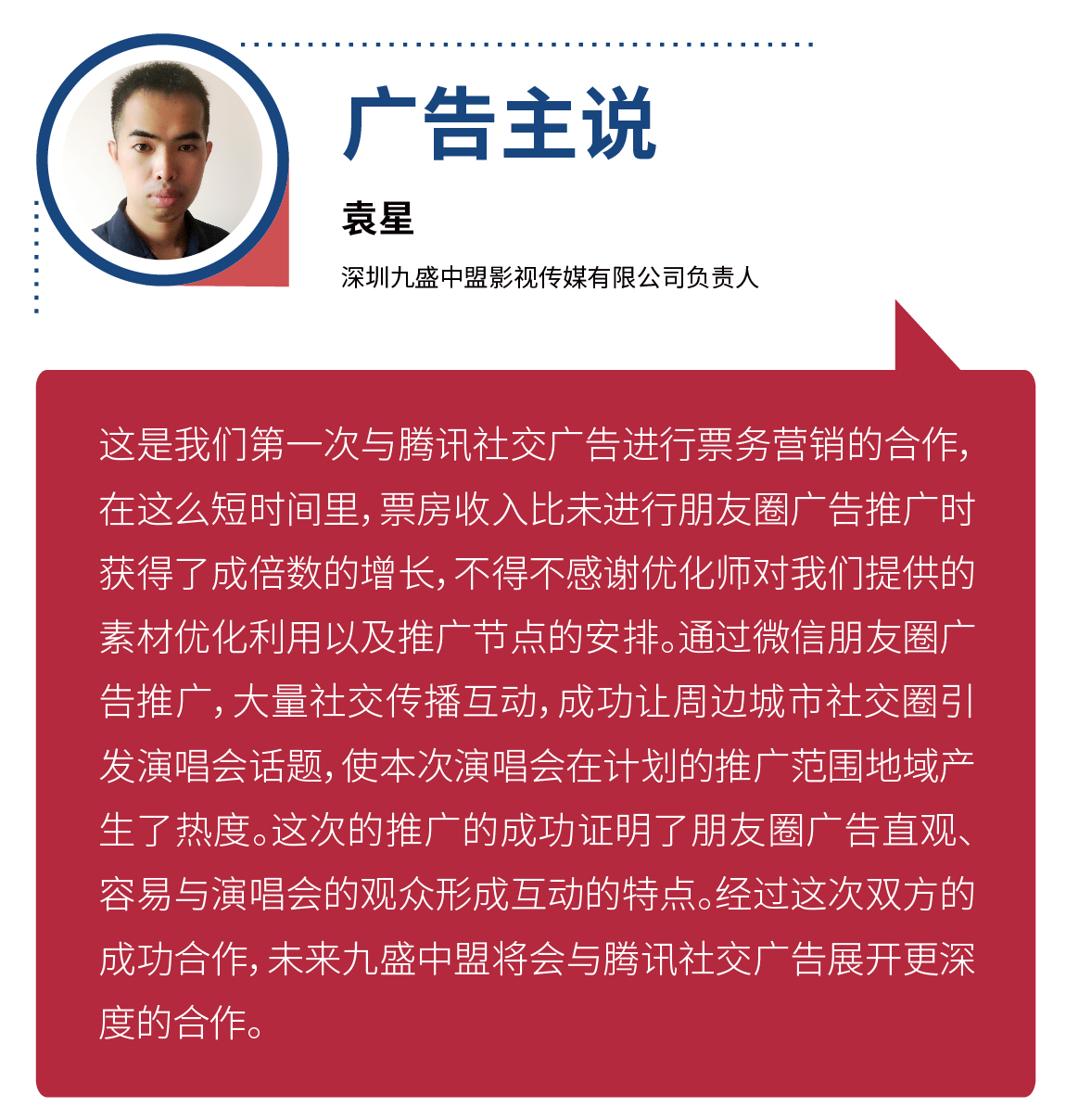 广告主说

袁星

深圳九盛中盟影视传媒有限公司负责人

这是我们第一次与腾讯社交广告进行票务营销的合作，在这么短时间里，票房收入比未进行朋友圈广告推广时获得了成倍数的增长，不得不感谢优化师对我们提供的素材优化利用以及推广节点的安排。通过微信朋友圈广告推广，大量社交传播互动，成功让周边城市社交圈引发演唱会话题，使本次演唱会在计划的推广范围地域产生了热度。这次的推广的成功证明了朋友圈广告直观、容易与演唱会的观众形成互动的特点。经过这次双方的成功合作，未来九盛中盟将会与腾讯社交广告展开更深度的合作。